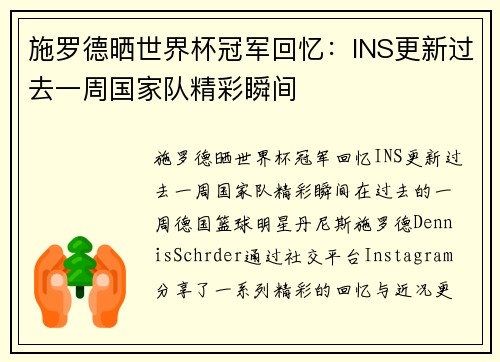 施罗德晒世界杯冠军回忆：INS更新过去一周国家队精彩瞬间

施罗德晒世界杯冠军回忆INS更新过去一周国家队精彩瞬间在过去的一周德国篮球明星丹尼斯施罗德DennisSchrder通过社交平台Instagram分享了一系列精彩的回忆与近况更